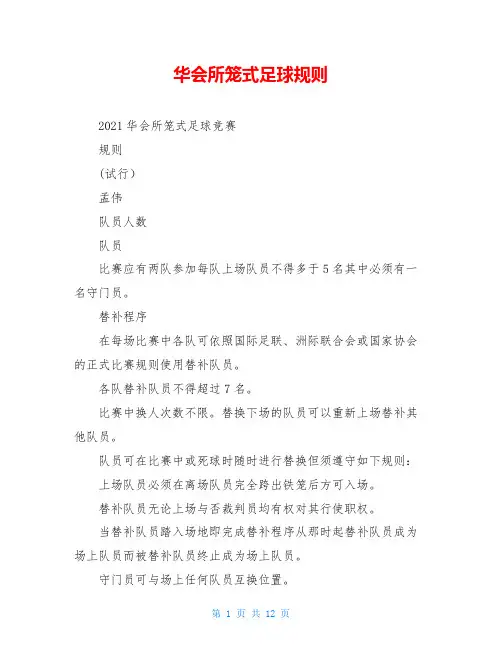 华会所笼式足球规则

2021 华会所笼式足球竞赛

规则

(试行)

孟伟

队员人数

队员

比赛应有两队参加每队上场队员不得多于 5 名其中必须有一名守门员。

替补程序

在每场比赛中各队可依照国际足联、洲际联合会或国家协会的正式比赛规则使用替补队员。

各队替补队员不得超过 7 名。

比赛中换人次数不限。替换下场的队员可以重新上场替补其他队员。

队员可在比赛中或死球时随时进行替换但须遵守如下规则:

上场队员必须在离场队员完全跨出铁笼后方可入场。

替补队员无论上场与否裁判员均有权对其行使职权。

当替补队员踏入场地即完成替补程序从那时起替补队员成为场上队员而被替补队员终止成为场上队员。

守门员可与场上任何队员互换位置。

第 1 页 共 12 页